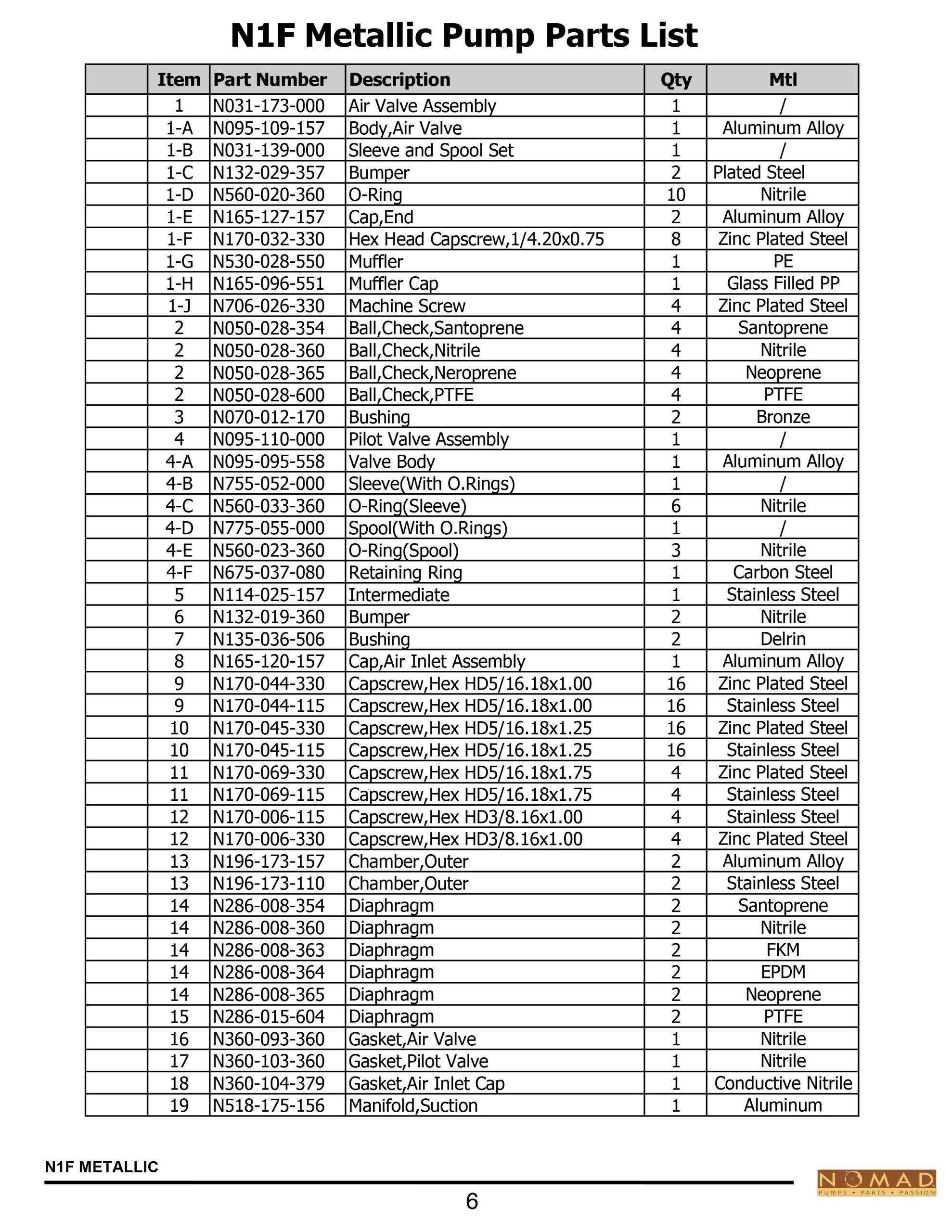 N1F Metallic Pump Parts List

| | Item | Part Number | Description | Qty | Mtl |
|---|---|---|---|---|---|
| | 1 | N031-173-000 | Air Valve Assembly | 1 | / |
| | 1-A | N095-109-157 | Body,Air Valve | 1 | Aluminum Alloy |
| | 1-B | N031-139-000 | Sleeve and Spool Set | 1 | / |
| | 1-C | N132-029-357 | Bumper | 2 | Plated Steel |
| | 1-D | N560-020-360 | O-Ring | 10 | Nitrile |
| | 1-E | N165-127-157 | Cap,End | 2 | Aluminum Alloy |
| | 1-F | N170-032-330 | Hex Head Capscrew,1/4.20x0.75 | 8 | Zinc Plated Steel |
| | 1-G | N530-028-550 | Muffler | 1 | PE |
| | 1-H | N165-096-551 | Muffler Cap | 1 | Glass Filled PP |
| | 1-J | N706-026-330 | Machine Screw | 4 | Zinc Plated Steel |
| | 2 | N050-028-354 | Ball,Check,Santoprene | 4 | Santoprene |
| | 2 | N050-028-360 | Ball,Check,Nitrile | 4 | Nitrile |
| | 2 | N050-028-365 | Ball,Check,Neroprene | 4 | Neoprene |
| | 2 | N050-028-600 | Ball,Check,PTFE | 4 | PTFE |
| | 3 | N070-012-170 | Bushing | 2 | Bronze |
| | 4 | N095-110-000 | Pilot Valve Assembly | 1 | / |
| | 4-A | N095-095-558 | Valve Body | 1 | Aluminum Alloy |
| | 4-B | N755-052-000 | Sleeve(With O.Rings) | 1 | / |
| | 4-C | N560-033-360 | O-Ring(Sleeve) | 6 | Nitrile |
| | 4-D | N775-055-000 | Spool(With O.Rings) | 1 | / |
| | 4-E | N560-023-360 | O-Ring(Spool) | 3 | Nitrile |
| | 4-F | N675-037-080 | Retaining Ring | 1 | Carbon Steel |
| | 5 | N114-025-157 | Intermediate | 1 | Stainless Steel |
| | 6 | N132-019-360 | Bumper | 2 | Nitrile |
| | 7 | N135-036-506 | Bushing | 2 | Delrin |
| | 8 | N165-120-157 | Cap,Air Inlet Assembly | 1 | Aluminum Alloy |
| | 9 | N170-044-330 | Capscrew,Hex HD5/16.18x1.00 | 16 | Zinc Plated Steel |
| | 9 | N170-044-115 | Capscrew,Hex HD5/16.18x1.00 | 16 | Stainless Steel |
| | 10 | N170-045-330 | Capscrew,Hex HD5/16.18x1.25 | 16 | Zinc Plated Steel |
| | 10 | N170-045-115 | Capscrew,Hex HD5/16.18x1.25 | 16 | Stainless Steel |
| | 11 | N170-069-330 | Capscrew,Hex HD5/16.18x1.75 | 4 | Zinc Plated Steel |
| | 11 | N170-069-115 | Capscrew,Hex HD5/16.18x1.75 | 4 | Stainless Steel |
| | 12 | N170-006-115 | Capscrew,Hex HD3/8.16x1.00 | 4 | Stainless Steel |
| | 12 | N170-006-330 | Capscrew,Hex HD3/8.16x1.00 | 4 | Zinc Plated Steel |
| | 13 | N196-173-157 | Chamber,Outer | 2 | Aluminum Alloy |
| | 13 | N196-173-110 | Chamber,Outer | 2 | Stainless Steel |
| | 14 | N286-008-354 | Diaphragm | 2 | Santoprene |
| | 14 | N286-008-360 | Diaphragm | 2 | Nitrile |
| | 14 | N286-008-363 | Diaphragm | 2 | FKM |
| | 14 | N286-008-364 | Diaphragm | 2 | EPDM |
| | 14 | N286-008-365 | Diaphragm | 2 | Neoprene |
| | 15 | N286-015-604 | Diaphragm | 2 | PTFE |
| | 16 | N360-093-360 | Gasket,Air Valve | 1 | Nitrile |
| | 17 | N360-103-360 | Gasket,Pilot Valve | 1 | Nitrile |
| | 18 | N360-104-379 | Gasket,Air Inlet Cap | 1 | Conductive Nitrile |
| | 19 | N518-175-156 | Manifold,Suction | 1 | Aluminum |

N1F METALLIC

6

NOMAD
PUMPS • PARTS • PASSION